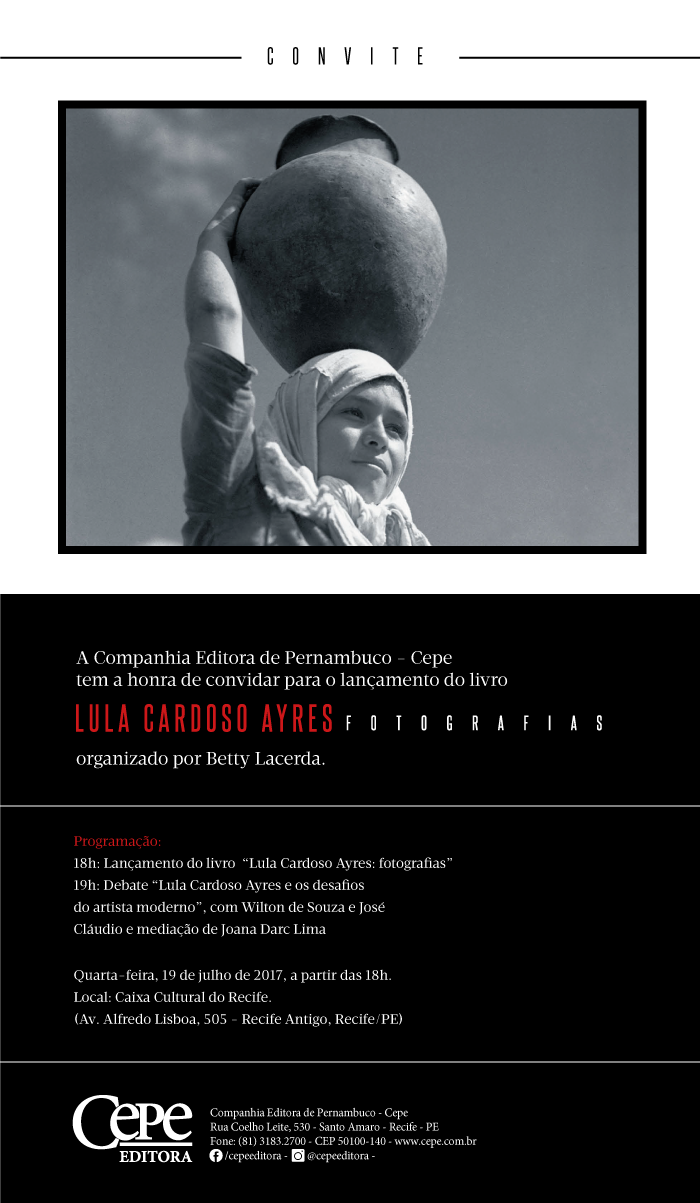 CONVITE

A Companhia Editora de Pernambuco – Cepe tem a honra de convidar para o lançamento do livro

LULA CARDOSO AYRES FOTOGRAFIAS

organizado por Betty Lacerda.

Programação:
18h: Lançamento do livro "Lula Cardoso Ayres: fotografias"
19h: Debate "Lula Cardoso Ayres e os desafios do artista moderno", com Wilton de Souza e José Cláudio e mediação de Joana Darc Lima

Quarta-feira, 19 de julho de 2017, a partir das 18h.
Local: Caixa Cultural do Recife.
(Av. Alfredo Lisboa, 505 – Recife Antigo, Recife/PE)

Cepe EDITORA

Companhia Editora de Pernambuco - Cepe
Rua Coelho Leite, 530 - Santo Amaro - Recife - PE
Fone: (81) 3183.2700 - CEP 50100-140 - www.cepe.com.br
/cepeeditora - @cepeeditora -